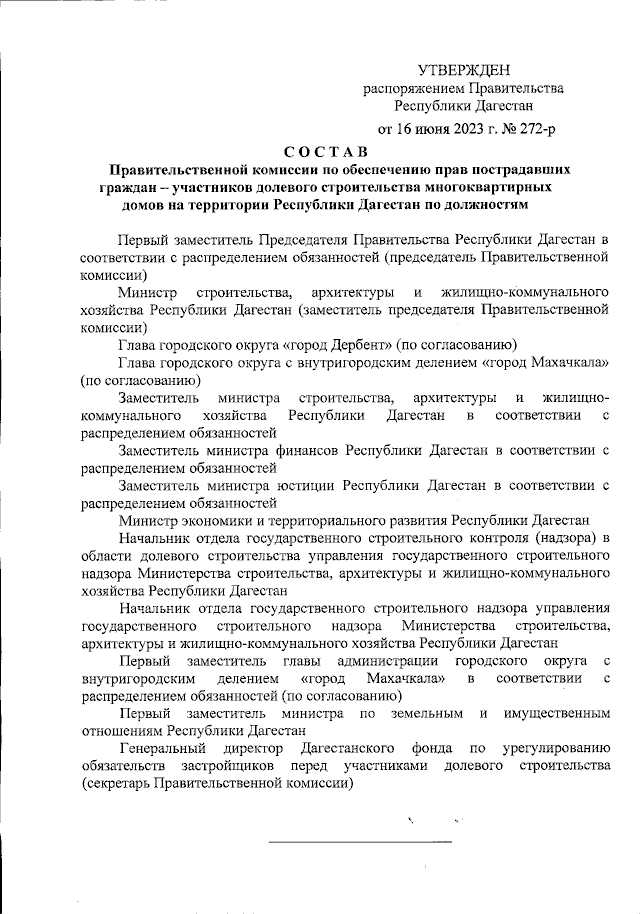 УТВЕРЖДЕН
распоряжением Правительства
Республики Дагестан
от 16 июня 2023 г. № 272-р

СОСТАВ
Правительственной комиссии по обеспечению прав пострадавших граждан – участников долевого строительства многоквартирных домов на территории Республики Дагестан по должностям

Первый заместитель Председателя Правительства Республики Дагестан в соответствии с распределением обязанностей (председатель Правительственной комиссии)

Министр строительства, архитектуры и жилищно-коммунального хозяйства Республики Дагестан (заместитель председателя Правительственной комиссии)

Глава городского округа «город Дербент» (по согласованию)

Глава городского округа с внутригородским делением «город Махачкала» (по согласованию)

Заместитель министра строительства, архитектуры и жилищно-коммунального хозяйства Республики Дагестан в соответствии с распределением обязанностей

Заместитель министра финансов Республики Дагестан в соответствии с распределением обязанностей

Заместитель министра юстиции Республики Дагестан в соответствии с распределением обязанностей

Министр экономики и территориального развития Республики Дагестан

Начальник отдела государственного строительного контроля (надзора) в области долевого строительства управления государственного строительного надзора Министерства строительства, архитектуры и жилищно-коммунального хозяйства Республики Дагестан

Начальник отдела государственного строительного надзора управления государственного строительного надзора Министерства строительства, архитектуры и жилищно-коммунального хозяйства Республики Дагестан

Первый заместитель главы администрации городского округа с внутригородским делением «город Махачкала» в соответствии с распределением обязанностей (по согласованию)

Первый заместитель министра по земельным и имущественным отношениям Республики Дагестан

Генеральный директор Дагестанского фонда по урегулированию обязательств застройщиков перед участниками долевого строительства (секретарь Правительственной комиссии)